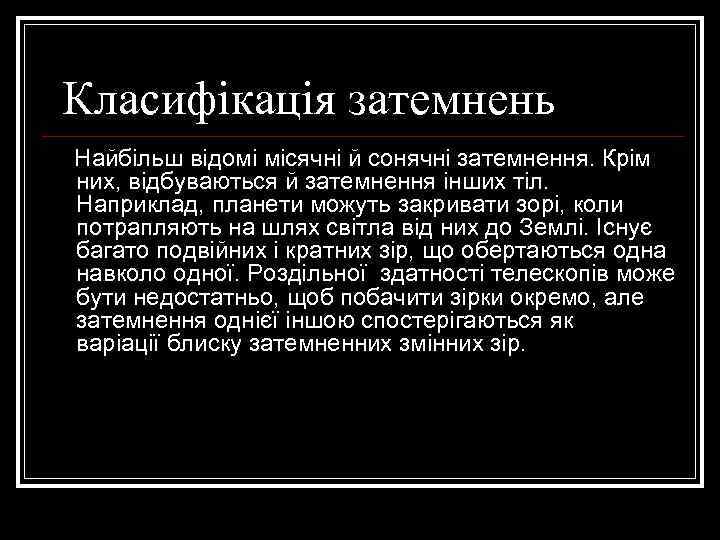 Класифікація затемнень

Найбільш відомі місячні й сонячні затемнення. Крім них, відбуваються й затемнення інших тіл. Наприклад, планети можуть закривати зорі, коли потрапляють на шлях світла від них до Землі. Існує багато подвійних і кратних зір, що обертаються одна навколо одної. Роздільної здатності телескопів може бути недостатньо, щоб побачити зірки окремо, але затемнення однієї іншою спостерігаються як варіації блиску затемненних змінних зір.